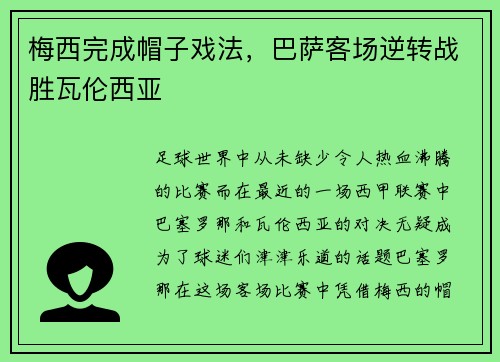 梅西完成帽子戏法，巴萨客场逆转战胜瓦伦西亚

足球世界中从未缺少令人热血沸腾的比赛而在最近的一场西甲联赛中巴塞罗那和瓦伦西亚的对决无疑成为了球迷们津津乐道的话题巴塞罗那在这场客场比赛中凭借梅西的帽